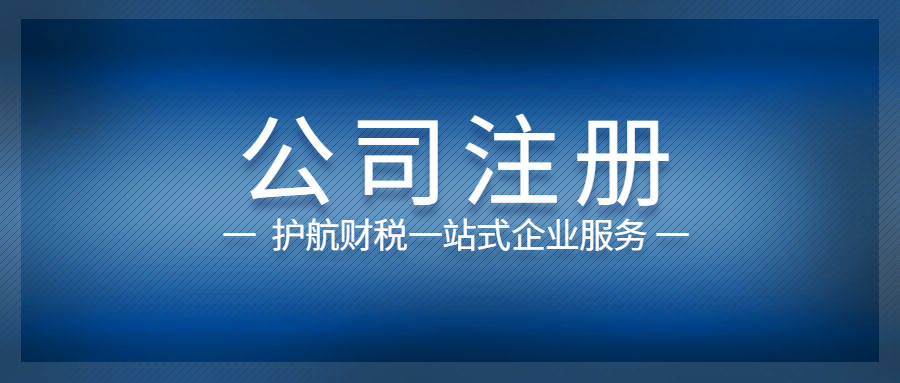 公司注册

— 护航财税一站式企业服务 —